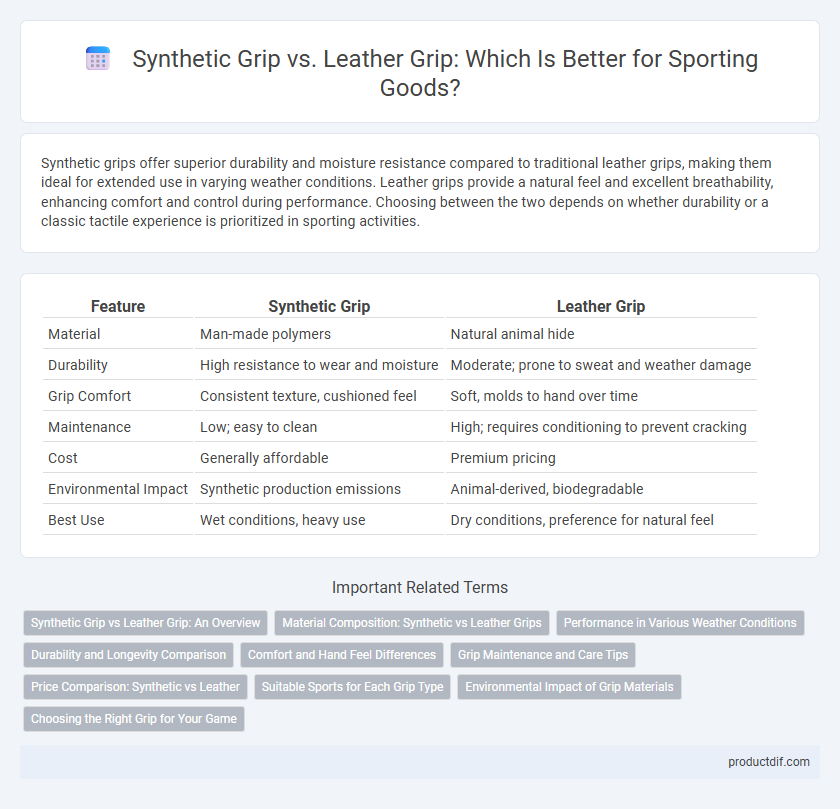 Synthetic Grip vs. Leather Grip: Which Is Better for Sporting Goods?

Synthetic grips offer superior durability and moisture resistance compared to traditional leather grips, making them ideal for extended use in varying weather conditions. Leather grips provide a natural feel and excellent breathability, enhancing comfort and control during performance. Choosing between the two depends on whether durability or a classic tactile experience is prioritized in sporting activities.

| Feature | Synthetic Grip | Leather Grip |
|---|---|---|
| Material | Man-made polymers | Natural animal hide |
| Durability | High resistance to wear and moisture | Moderate; prone to sweat and weather damage |
| Grip Comfort | Consistent texture, cushioned feel | Soft, molds to hand over time |
| Maintenance | Low; easy to clean | High; requires conditioning to prevent cracking |
| Cost | Generally affordable | Premium pricing |
| Environmental Impact | Synthetic production emissions | Animal-derived, biodegradable |
| Best Use | Wet conditions, heavy use | Dry conditions, preference for natural feel |

Important Related Terms

Synthetic Grip vs Leather Grip: An Overview
Material Composition: Synthetic vs Leather Grips
Performance in Various Weather Conditions
Durability and Longevity Comparison
Comfort and Hand Feel Differences
Grip Maintenance and Care Tips
Price Comparison: Synthetic vs Leather
Suitable Sports for Each Grip Type
Environmental Impact of Grip Materials
Choosing the Right Grip for Your Game

productdif.com